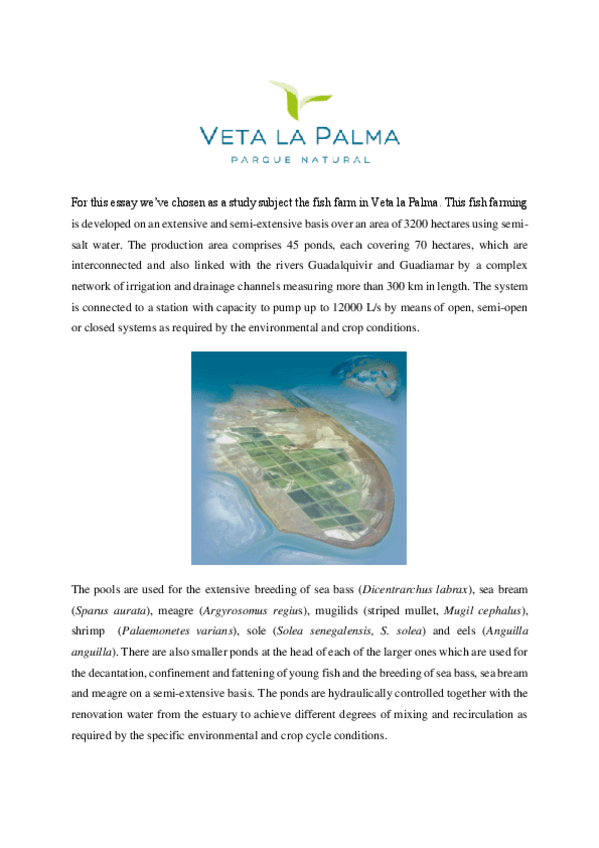 VETA LA PALMA
PARQUE NATURAL

For this essay we've chosen as a study subject the fish farm in Veta la Palma. This fish farming is developed on an extensive and semi-extensive basis over an area of 3200 hectares using semi-salt water. The production area comprises 45 ponds, each covering 70 hectares, which are interconnected and also linked with the rivers Guadalquivir and Guadiamar by a complex network of irrigation and drainage channels measuring more than 300 km in length. The system is connected to a station with capacity to pump up to 12000 L/s by means of open, semi-open or closed systems as required by the environmental and crop conditions.

The pools are used for the extensive breeding of sea bass (Dicentrarchus labrax), sea bream (Sparus aurata), meagre (Argyrosomus regius), mugilids (striped mullet, Mugil cephalus), shrimp (Palaemonetes varians), sole (Solea senegalensis, S. solea) and eels (Anguilla anguilla). There are also smaller ponds at the head of each of the larger ones which are used for the decantation, confinement and fattening of young fish and the breeding of sea bass, sea bream and meagre on a semi-extensive basis. The ponds are hydraulically controlled together with the renovation water from the estuary to achieve different degrees of mixing and recirculation as required by the specific environmental and crop cycle conditions.